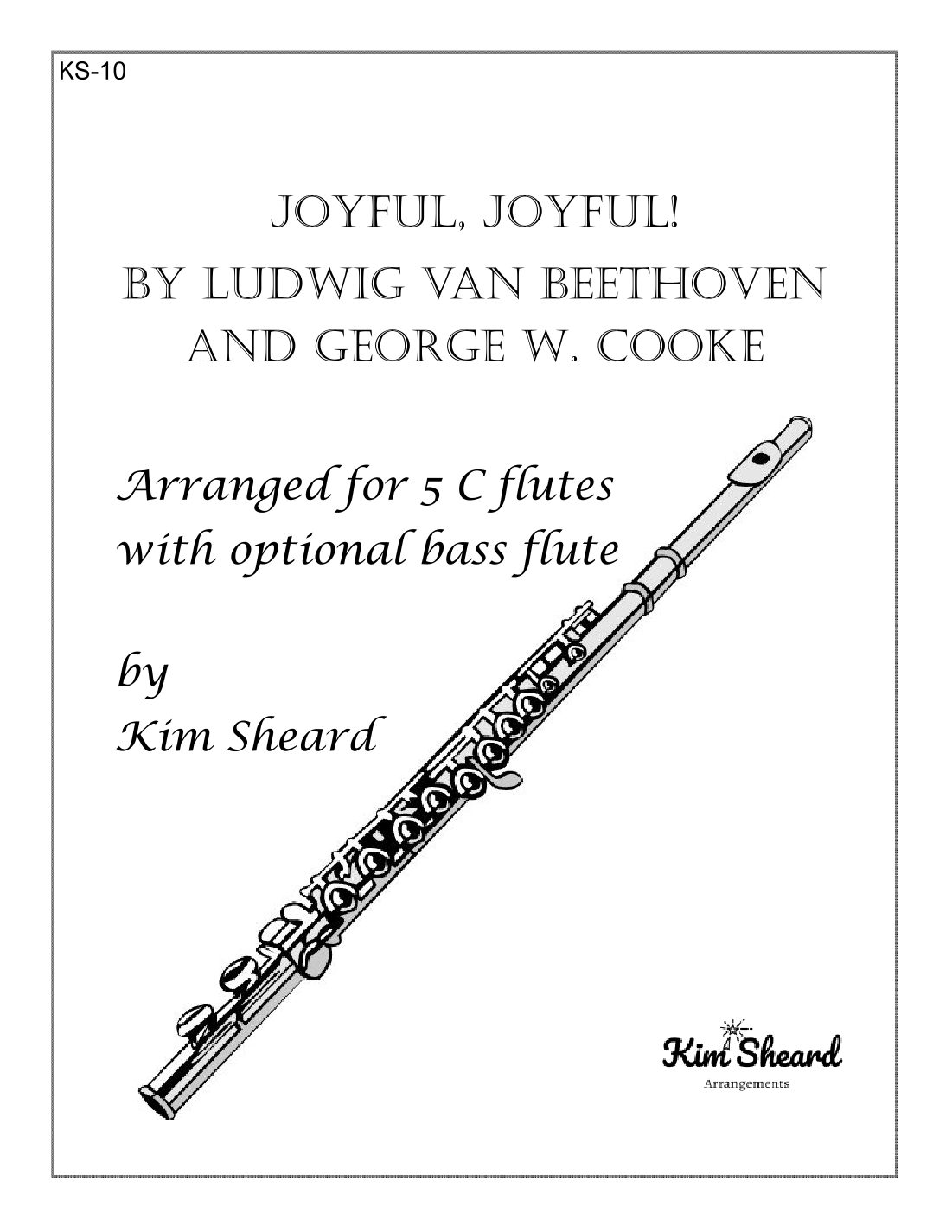 KS-10

JOYFUL, JOYFUL!
BY LUDWIG VAN BEETHOVEN
AND GEORGE W. COOKE

Arranged for 5 C flutes
with optional bass flute

by
Kim Sheard

Kim Sheard
Arrangements